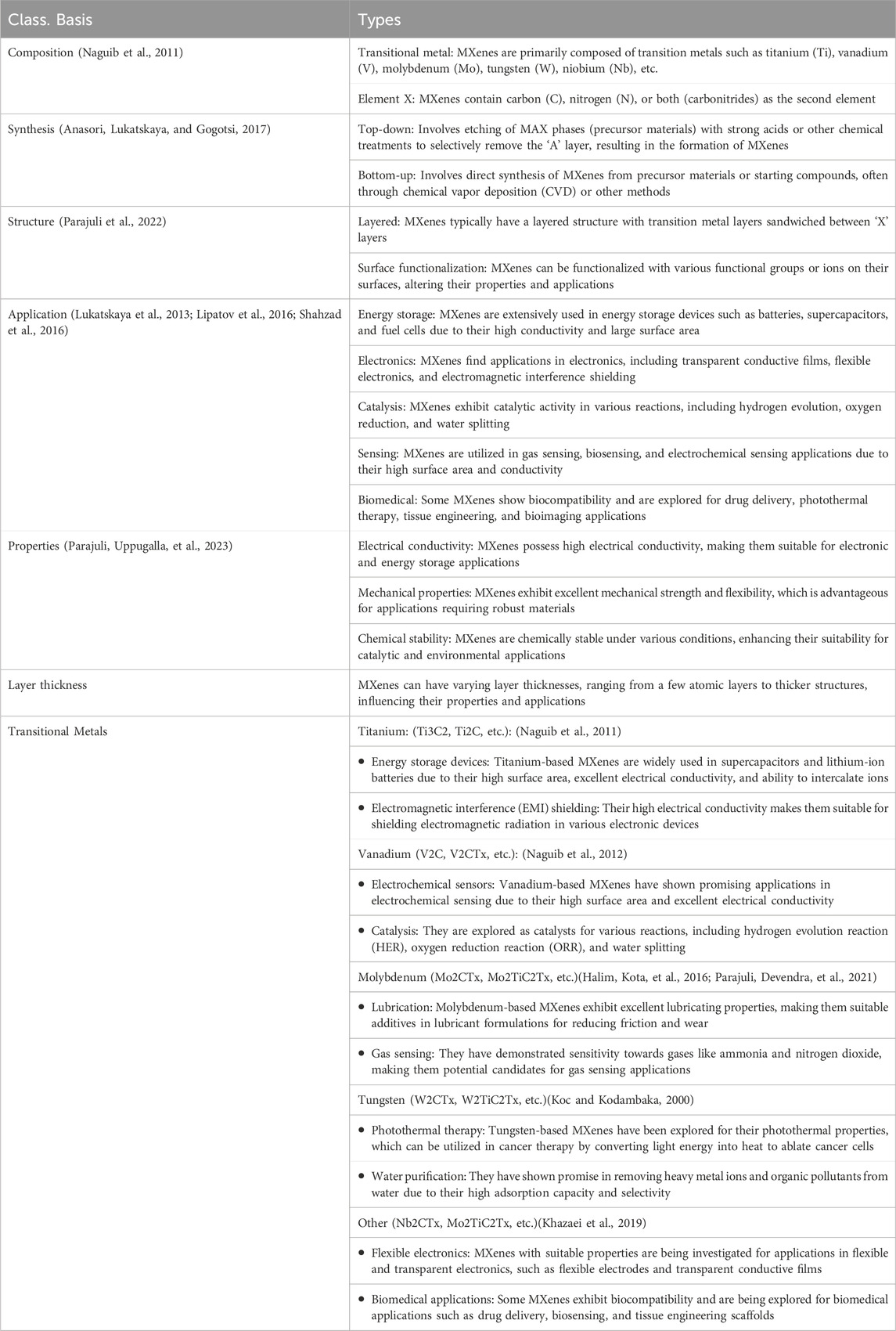 | Class. Basis | Types |
|---|---|
| Composition (Naguib et al., 2011) | Transitional metal: MXenes are primarily composed of transition metals such as titanium (Ti), vanadium (V), molybdenum (Mo), tungsten (W), niobium (Nb), etc. |
| | Element X: MXenes contain carbon (C), nitrogen (N), or both (carbonitrides) as the second element |
| Synthesis (Anasori, Lukatskaya, and Gogotsi, 2017) | Top-down: Involves etching of MAX phases (precursor materials) with strong acids or other chemical treatments to selectively remove the 'A' layer, resulting in the formation of MXenes |
| | Bottom-up: Involves direct synthesis of MXenes from precursor materials or starting compounds, often through chemical vapor deposition (CVD) or other methods |
| Structure (Parajuli et al., 2022) | Layered: MXenes typically have a layered structure with transition metal layers sandwiched between 'X' layers |
| | Surface functionalization: MXenes can be functionalized with various functional groups or ions on their surfaces, altering their properties and applications |
| Application (Lukatskaya et al., 2013; Lipatov et al., 2016; Shahzad et al., 2016) | Energy storage: MXenes are extensively used in energy storage devices such as batteries, supercapacitors, and fuel cells due to their high conductivity and large surface area |
| | Electronics: MXenes find applications in electronics, including transparent conductive films, flexible electronics, and electromagnetic interference shielding |
| | Catalysis: MXenes exhibit catalytic activity in various reactions, including hydrogen evolution, oxygen reduction, and water splitting |
| | Sensing: MXenes are utilized in gas sensing, biosensing, and electrochemical sensing applications due to their high surface area and conductivity |
| | Biomedical: Some MXenes show biocompatibility and are explored for drug delivery, photothermal therapy, tissue engineering, and bioimaging applications |
| Properties (Parajuli, Uppugalla, et al., 2023) | Electrical conductivity: MXenes possess high electrical conductivity, making them suitable for electronic and energy storage applications |
| | Mechanical properties: MXenes exhibit excellent mechanical strength and flexibility, which is advantageous for applications requiring robust materials |
| | Chemical stability: MXenes are chemically stable under various conditions, enhancing their suitability for catalytic and environmental applications |
| Layer thickness | MXenes can have varying layer thicknesses, ranging from a few atomic layers to thicker structures, influencing their properties and applications |
| Transitional Metals | Titanium: (Ti3C2, Ti2C, etc.): (Naguib et al., 2011) |
| | • Energy storage devices: Titanium-based MXenes are widely used in supercapacitors and lithium-ion batteries due to their high surface area, excellent electrical conductivity, and ability to intercalate ions |
| | • Electromagnetic interference (EMI) shielding: Their high electrical conductivity makes them suitable for shielding electromagnetic radiation in various electronic devices |
| | Vanadium (V2C, V2CTx, etc.): (Naguib et al., 2012) |
| | • Electrochemical sensors: Vanadium-based MXenes have shown promising applications in electrochemical sensing due to their high surface area and excellent electrical conductivity |
| | • Catalysis: They are explored as catalysts for various reactions, including hydrogen evolution reaction (HER), oxygen reduction reaction (ORR), and water splitting |
| | Molybdenum (Mo2CTx, Mo2TiC2Tx, etc.)(Halim, Kota, et al., 2016; Parajuli, Devendra, et al., 2021) |
| | • Lubrication: Molybdenum-based MXenes exhibit excellent lubricating properties, making them suitable additives in lubricant formulations for reducing friction and wear |
| | • Gas sensing: They have demonstrated sensitivity towards gases like ammonia and nitrogen dioxide, making them potential candidates for gas sensing applications |
| | Tungsten (W2CTx, W2TiC2Tx, etc.)(Koc and Kodambaka, 2000) |
| | • Photothermal therapy: Tungsten-based MXenes have been explored for their photothermal properties, which can be utilized in cancer therapy by converting light energy into heat to ablate cancer cells |
| | • Water purification: They have shown promise in removing heavy metal ions and organic pollutants from water due to their high adsorption capacity and selectivity |
| | Other (Nb2CTx, Mo2TiC2Tx, etc.)(Khazaei et al., 2019) |
| | • Flexible electronics: MXenes with suitable properties are being investigated for applications in flexible and transparent electronics, such as flexible electrodes and transparent conductive films |
| | • Biomedical applications: Some MXenes exhibit biocompatibility and are being explored for biomedical applications such as drug delivery, biosensing, and tissue engineering scaffolds |